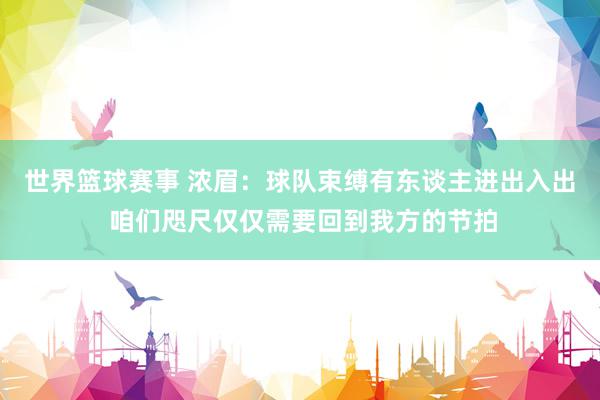 世界篮球赛事 浓眉：球队束缚有东谈主进出入出 咱们咫尺仅仅需要回到我方的节拍